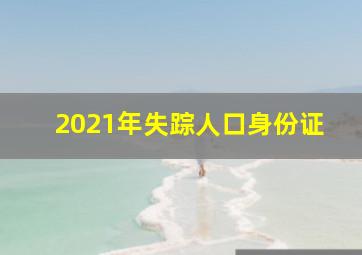 2021年失踪人口身份证